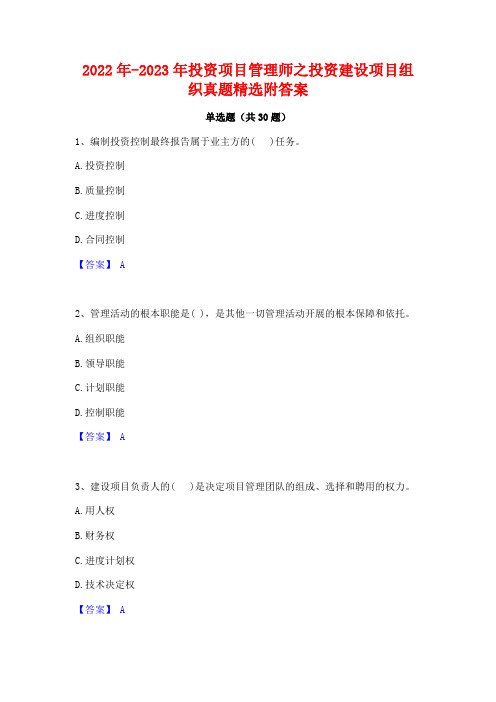 2022 年-2023 年投资项目管理师之投资建设项目组织真题精选附答案

单选题（共 30 题）

1、编制投资控制最终报告属于业主方的(　)任务。

A. 投资控制

B. 质量控制

C. 进度控制

D. 合同控制

【答案】 A

2、管理活动的根本职能是( )，是其他一切管理活动开展的根本保障和依托。

A. 组织职能

B. 领导职能

C. 计划职能

D. 控制职能

【答案】 A

3、建设项目负责人的(　)是决定项目管理团队的组成、选择和聘用的权力。

A. 用人权

B. 财务权

C. 进度计划权

D. 技术决定权

【答案】 A